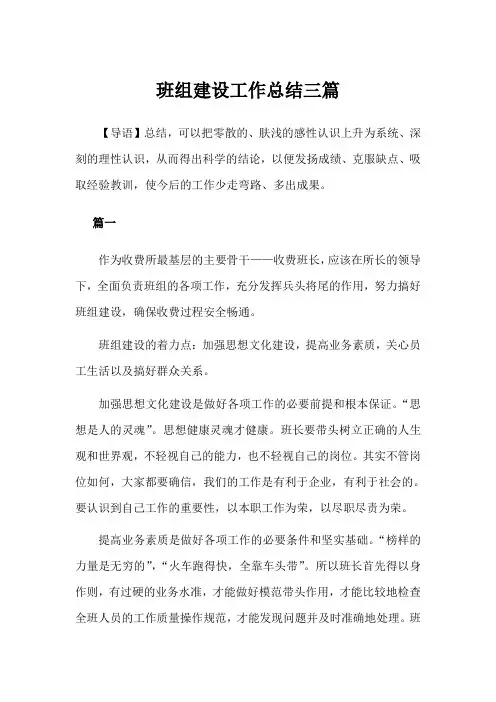 班组建设工作总结三篇

【导语】总结，可以把零散的、肤浅的感性认识上升为系统、深刻的理性认识，从而得出科学的结论，以便发扬成绩、克服缺点、吸取经验教训，使今后的工作少走弯路、多出成果。

篇一

作为收费所最基层的主要骨干——收费班长，应该在所长的领导下，全面负责班组的各项工作，充分发挥兵头将尾的作用，努力搞好班组建设，确保收费过程安全畅通。

班组建设的着力点：加强思想文化建设，提高业务素质，关心员工生活以及搞好群众关系。

加强思想文化建设是做好各项工作的必要前提和根本保证。“思想是人的灵魂”。思想健康灵魂才健康。班长要带头树立正确的人生观和世界观，不轻视自己的能力，也不轻视自己的岗位。其实不管岗位如何，大家都要确信，我们的工作是有利于企业，有利于社会的。要认识到自己工作的重要性，以本职工作为荣，以尽职尽责为荣。

提高业务素质是做好各项工作的必要条件和坚实基础。“榜样的力量是无穷的”，“火车跑得快，全靠车头带”。所以班长首先得以身作则，有过硬的业务水准，才能做好模范带头作用，才能比较地检查全班人员的工作质量操作规范，才能发现问题并及时准确地处理。班